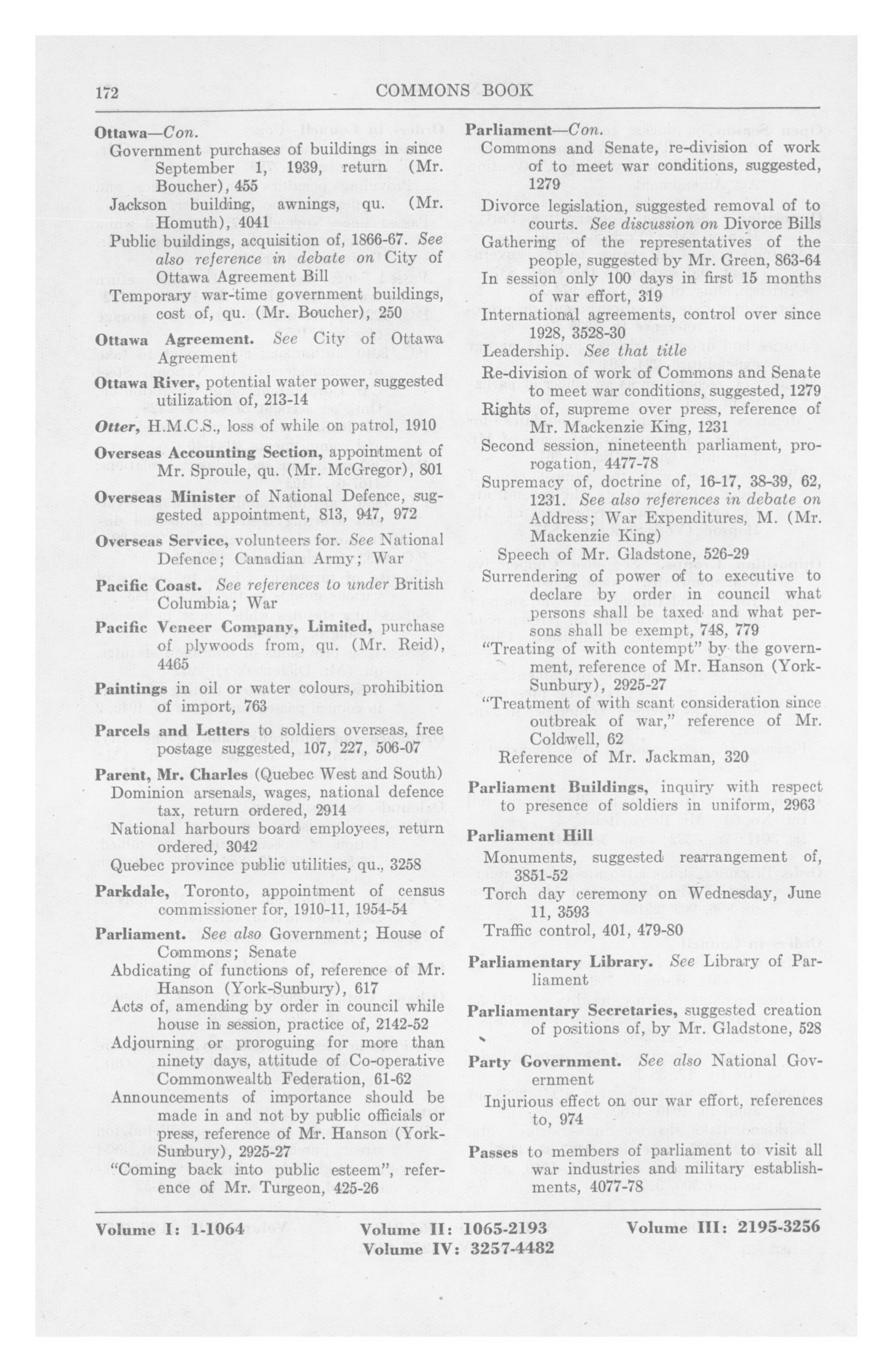 172 COMMONS BOOK

Ottawa—Con.
Government purchases of buildings in since September 1, 1939, return (Mr. Boucher), 455
Jackson building, awnings, qu. (Mr. Homuth), 4041
Public buildings, acquisition of, 1866-67. See also reference in debate on City of Ottawa Agreement Bill
Temporary war-time government buildings, cost of, qu. (Mr. Boucher), 250

Ottawa Agreement. See City of Ottawa Agreement

Ottawa River, potential water power, suggested utilization of, 213-14

Otter, H.M.C.S., loss of while on patrol, 1910

Overseas Accounting Section, appointment of Mr. Sproule, qu. (Mr. McGregor), 801

Overseas Minister of National Defence, suggested appointment, 813, 947, 972

Overseas Service, volunteers for. See National Defence; Canadian Army; War

Pacific Coast. See references to under British Columbia; War

Pacific Veneer Company, Limited, purchase of plywoods from, qu. (Mr. Reid), 4465

Paintings in oil or water colours, prohibition of import, 763

Parcels and Letters to soldiers overseas, free postage suggested, 107, 227, 506-07

Parent, Mr. Charles (Quebec West and South)
Dominion arsenals, wages, national defence tax, return ordered, 2914
National harbours board employees, return ordered, 3042
Quebec province public utilities, qu., 3258

Parkdale, Toronto, appointment of census commissioner for, 1910-11, 1954-54

Parliament. See also Government; House of Commons; Senate
Abdicating of functions of, reference of Mr. Hanson (York-Sunbury), 617
Acts of, amending by order in council while house in session, practice of, 2142-52
Adjourning or proroguing for more than ninety days, attitude of Co-operative Commonwealth Federation, 61-62
Announcements of importance should be made in and not by public officials or press, reference of Mr. Hanson (York-Sunbury), 2925-27
"Coming back into public esteem", reference of Mr. Turgeon, 425-26

Parliament—Con.
Commons and Senate, re-division of work of to meet war conditions, suggested, 1279
Divorce legislation, suggested removal of to courts. See discussion on Divorce Bills
Gathering of the representatives of the people, suggested by Mr. Green, 863-64
In session only 100 days in first 15 months of war effort, 319
International agreements, control over since 1928, 3528-30
Leadership. See that title
Re-division of work of Commons and Senate to meet war conditions, suggested, 1279
Rights of, supreme over press, reference of Mr. Mackenzie King, 1231
Second session, nineteenth parliament, prorogation, 4477-78
Supremacy of, doctrine of, 16-17, 38-39, 62, 1231. See also references in debate on Address; War Expenditures, M. (Mr. Mackenzie King)
Speech of Mr. Gladstone, 526-29
Surrendering of power of to executive to declare by order in council what persons shall be taxed and what persons shall be exempt, 748, 779
"Treating of with contempt" by the government, reference of Mr. Hanson (York-Sunbury), 2925-27
"Treatment of with scant consideration since outbreak of war," reference of Mr. Coldwell, 62
Reference of Mr. Jackman, 320

Parliament Buildings, inquiry with respect to presence of soldiers in uniform, 2963

Parliament Hill
Monuments, suggested rearrangement of, 3851-52
Torch day ceremony on Wednesday, June 11, 3593
Traffic control, 401, 479-80

Parliamentary Library. See Library of Parliament

Parliamentary Secretaries, suggested creation of positions of, by Mr. Gladstone, 528

Party Government. See also National Government
Injurious effect on our war effort, references to, 974

Passes to members of parliament to visit all war industries and military establishments, 4077-78

Volume I: 1-1064 Volume II: 1065-2193 Volume III: 2195-3256
Volume IV: 3257-4482